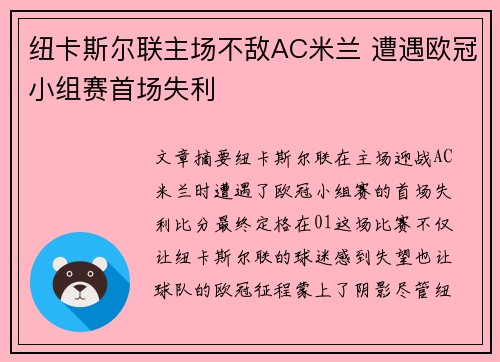 纽卡斯尔联主场不敌AC米兰 遭遇欧冠小组赛首场失利

文章摘要纽卡斯尔联在主场迎战AC米兰时遭遇了欧冠小组赛的首场失利比分最终定格在01这场比赛不仅让纽卡斯尔联的球迷感到失望也让球队的欧冠征程蒙上了阴影尽管纽